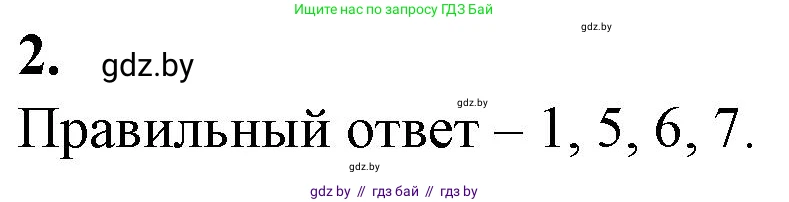 Ищите нас по запросу ГДЗ Бай

gdz.by

2. gdz.by

gdz.by

Правильный ответ – 1, 5, 6, 7.

gdz.by

gdz by // гдз бай // гдз by